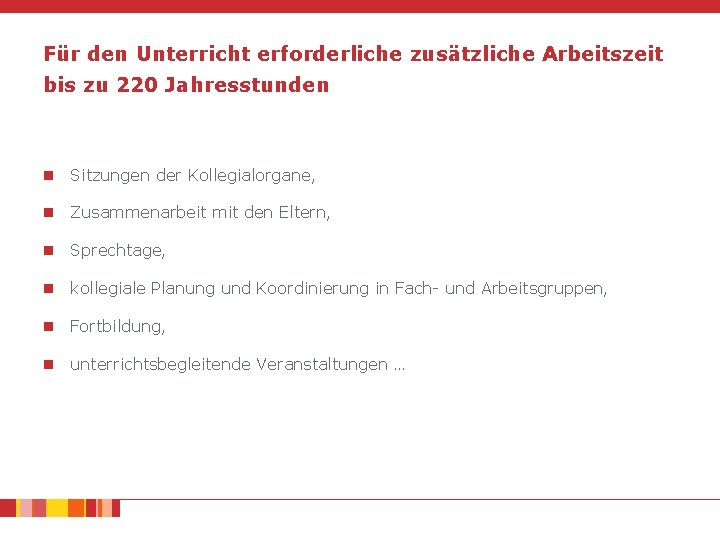 Für den Unterricht erforderliche zusätzliche Arbeitszeit bis zu 220 Jahresstunden

• Sitzungen der Kollegialorgane,
• Zusammenarbeit mit den Eltern,
• Sprechtage,
• kollegiale Planung und Koordinierung in Fach- und Arbeitsgruppen,
• Fortbildung,
• unterrichtsbegleitende Veranstaltungen ...